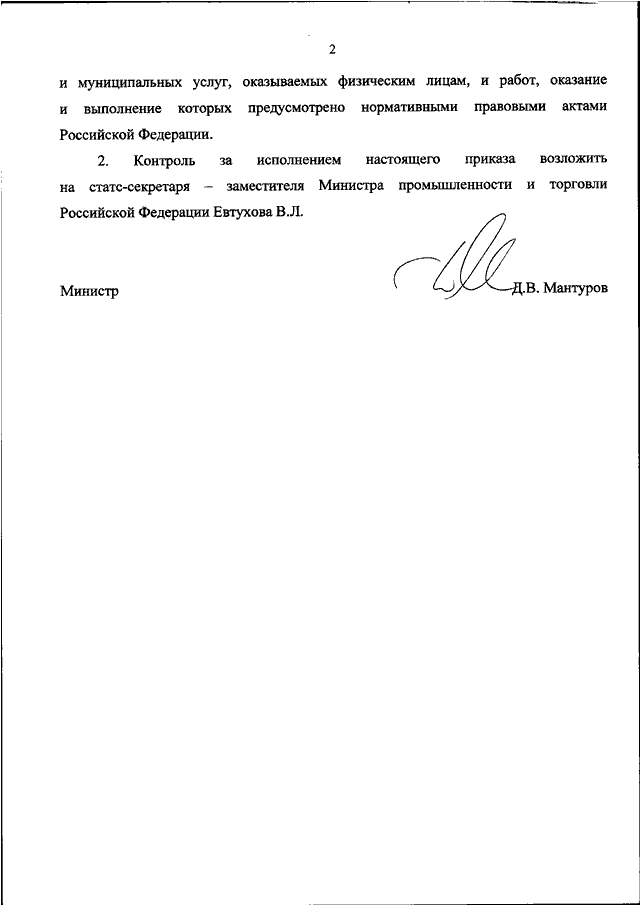 2

и муниципальных услуг, оказываемых физическим лицам, и работ, оказание и выполнение которых предусмотрено нормативными правовыми актами Российской Федерации.

2. Контроль за исполнением настоящего приказа возложить на статс-секретаря – заместителя Министра промышленности и торговли Российской Федерации Евтухова В.Л.

Министр Д.В. Мантуров